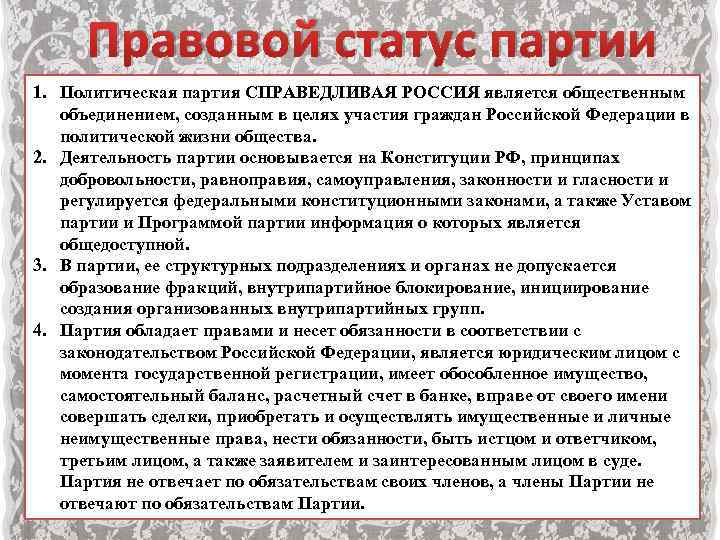 Правовой статус партии

1. Политическая партия СПРАВЕДЛИВАЯ РОССИЯ является общественным объединением, созданным в целях участия граждан Российской Федерации в политической жизни общества.
2. Деятельность партии основывается на Конституции РФ, принципах добровольности, равноправия, самоуправления, законности и гласности и регулируется федеральными конституционными законами, а также Уставом партии и Программой партии информация о которых является общедоступной.
3. В партии, ее структурных подразделениях и органах не допускается образование фракций, внутрипартийное блокирование, инициирование создания организованных внутрипартийных групп.
4. Партия обладает правами и несет обязанности в соответствии с законодательством Российской Федерации, является юридическим лицом с момента государственной регистрации, имеет обособленное имущество, самостоятельный баланс, расчетный счет в банке, вправе от своего имени совершать сделки, приобретать и осуществлять имущественные и личные неимущественные права, нести обязанности, быть истцом и ответчиком, третьим лицом, а также заявителем и заинтересованным лицом в суде. Партия не отвечает по обязательствам своих членов, а члены Партии не отвечают по обязательствам Партии.